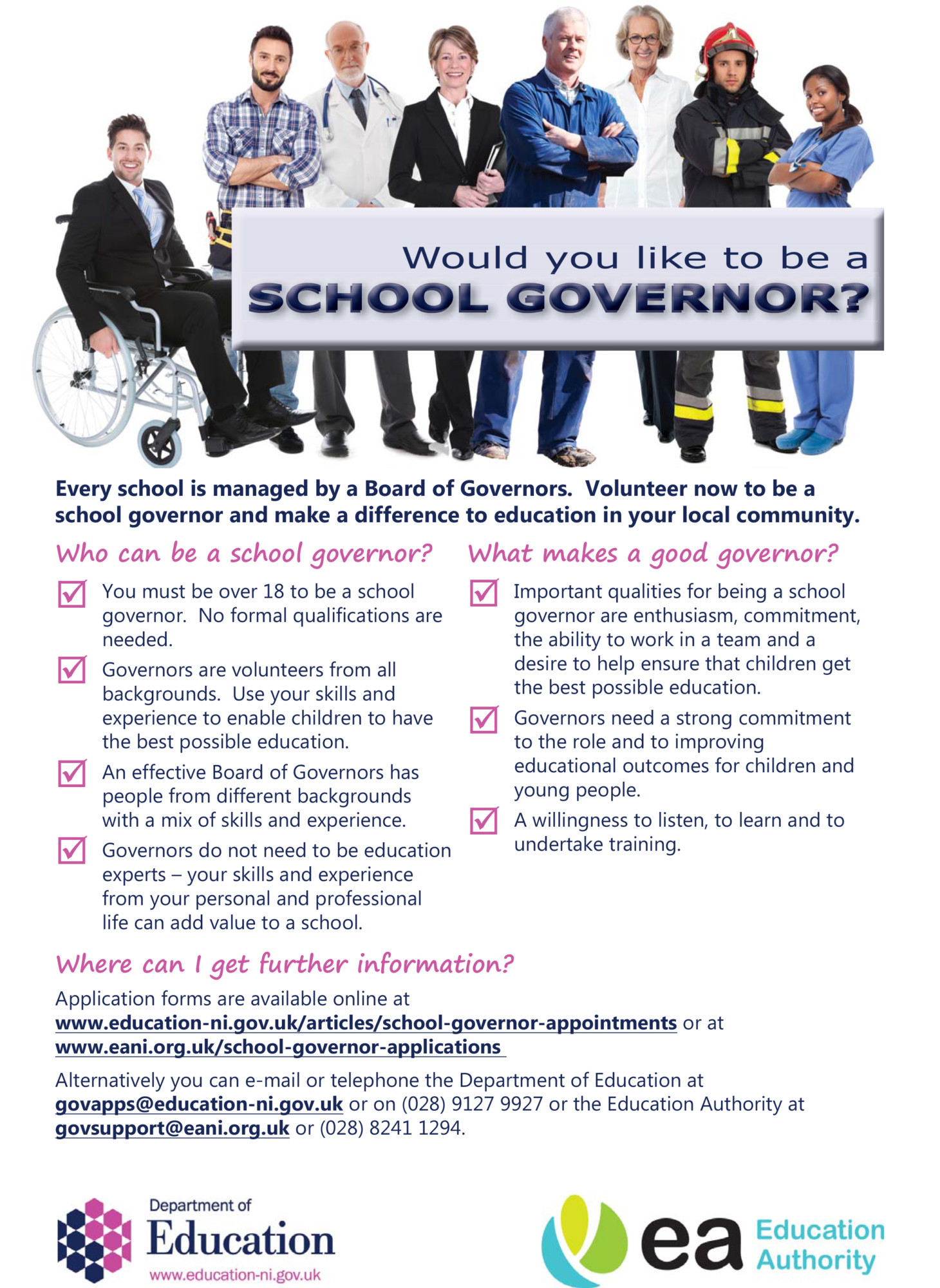 Would you like to be a
SCHOOL GOVERNOR?

Every school is managed by a Board of Governors. Volunteer now to be a school governor and make a difference to education in your local community.

Who can be a school governor?

☑ You must be over 18 to be a school governor. No formal qualifications are needed.

☑ Governors are volunteers from all backgrounds. Use your skills and experience to enable children to have the best possible education.

☑ An effective Board of Governors has people from different backgrounds with a mix of skills and experience.

☑ Governors do not need to be education experts – your skills and experience from your personal and professional life can add value to a school.

What makes a good governor?

☑ Important qualities for being a school governor are enthusiasm, commitment, the ability to work in a team and a desire to help ensure that children get the best possible education.

☑ Governors need a strong commitment to the role and to improving educational outcomes for children and young people.

☑ A willingness to listen, to learn and to undertake training.

Where can I get further information?

Application forms are available online at www.education-ni.gov.uk/articles/school-governor-appointments or at www.eani.org.uk/school-governor-applications

Alternatively you can e-mail or telephone the Department of Education at govapps@education-ni.gov.uk or on (028) 9127 9927 or the Education Authority at govsupport@eani.org.uk or (028) 8241 1294.

Department of
Education
www.education-ni.gov.uk

ea Education Authority